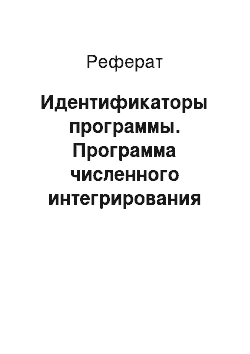 Реферат

Идентификаторы программы. Программа численного интегрирования